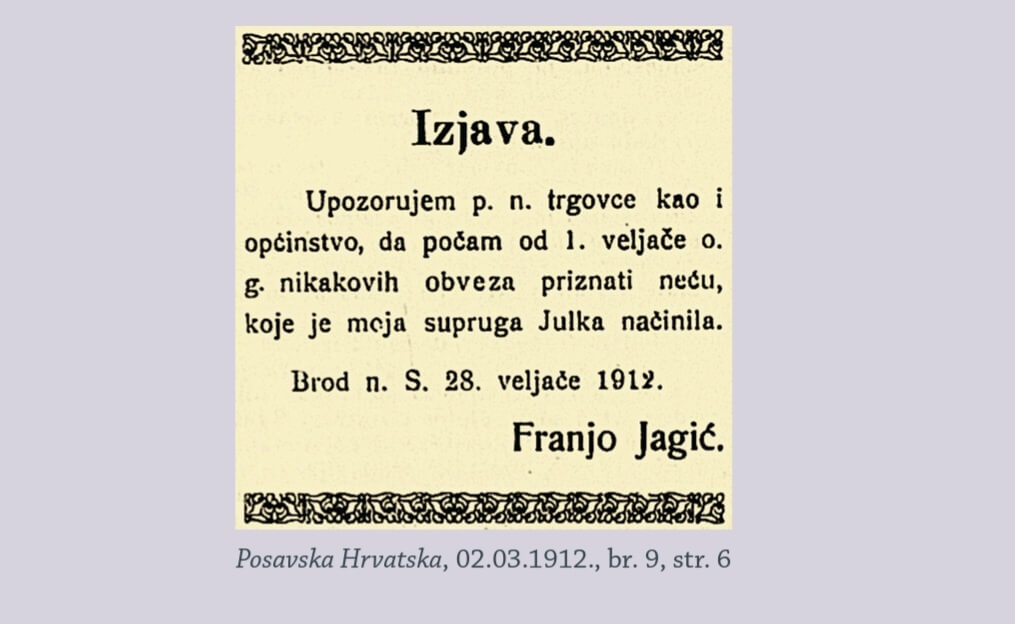 Izjava.

Upozorujem p. n. trgovce kao i općinstvo, da počam od 1. veljače o. g. nikakovih obveza priznati neću, koje je moja supruga Julka načinila.

Brod n. S. 28. veljače 1912.

Franjo Jagić.

Posavska Hrvatska, 02.03.1912., br. 9, str. 6